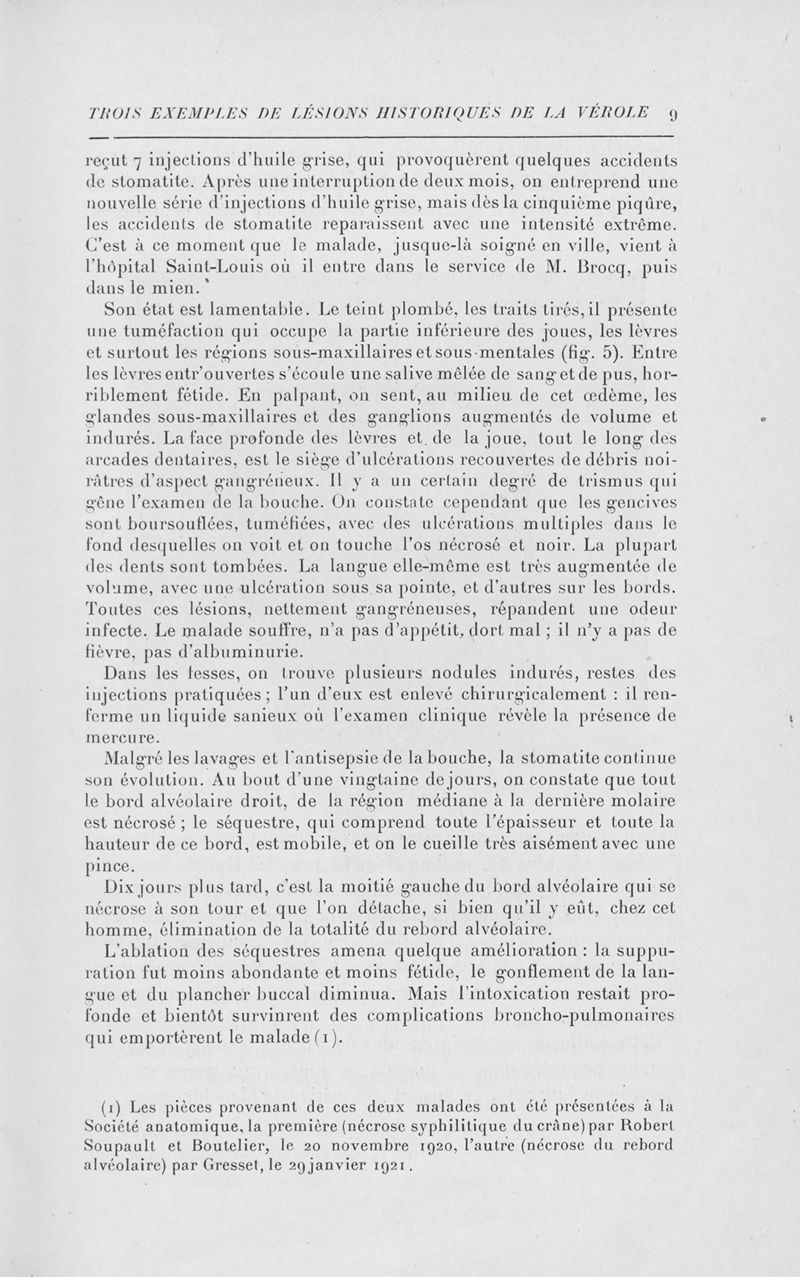 TROIS EXEMPLES DE LÉSIONS HISTORIQUES DE LA VÉROLE 9

reçut 7 injections d'huile grise, qui provoquèrent quelques accidents de stomatite. Après une interruption de deux mois, on entreprend une nouvelle série d'injections d'huile grise, mais dès la cinquième piqûre, les accidents de stomatite reparaissent avec une intensité extrême. C'est à ce moment que le malade, jusque-là soigné en ville, vient à l'hôpital Saint-Louis où il entre dans le service de M. Brocq, puis dans le mien.

Son état est lamentable. Le teint plombé, les traits tirés, il présente une tuméfaction qui occupe la partie inférieure des joues, les lèvres et surtout les régions sous-maxillaires et sous-mentales (fig. 5). Entre les lèvres entr'ouvertes s'écoule une salive mêlée de sang et de pus, horriblement fétide. En palpant, on sent, au milieu de cet œdème, les glandes sous-maxillaires et des ganglions augmentés de volume et indurés. La face profonde des lèvres et de la joue, tout le long des arcades dentaires, est le siège d'ulcérations recouvertes de débris noirâtres d'aspect gangréneux. Il y a un certain degré de trismus qui gêne l'examen de la bouche. On constate cependant que les gencives sont boursouflées, tuméfiées, avec des ulcérations multiples dans le fond desquelles on voit et on touche l'os nécrosé et noir. La plupart des dents sont tombées. La langue elle-même est très augmentée de volume, avec une ulcération sous sa pointe, et d'autres sur les bords. Toutes ces lésions, nettement gangréneuses, répandent une odeur infecte. Le malade souffre, n'a pas d'appétit, dort mal ; il n'y a pas de fièvre, pas d'albuminurie.

Dans les fesses, on trouve plusieurs nodules indurés, restes des injections pratiquées ; l'un d'eux est enlevé chirurgicalement : il renferme un liquide sanieux où l'examen clinique révèle la présence de mercure.

Malgré les lavages et l'antisepsie de la bouche, la stomatite continue son évolution. Au bout d'une vingtaine de jours, on constate que tout le bord alvéolaire droit, de la région médiane à la dernière molaire est nécrosé ; le séquestre, qui comprend toute l'épaisseur et toute la hauteur de ce bord, est mobile, et on le cueille très aisément avec une pince.

Dix jours plus tard, c'est la moitié gauche du bord alvéolaire qui se nécrose à son tour et que l'on détache, si bien qu'il y eût, chez cet homme, élimination de la totalité du rebord alvéolaire.

L'ablation des séquestres amena quelque amélioration : la suppuration fut moins abondante et moins fétide, le gonflement de la langue et du plancher buccal diminua. Mais l'intoxication restait profonde et bientôt survinrent des complications broncho-pulmonaires qui emportèrent le malade (1).

(1) Les pièces provenant de ces deux malades ont été présentées à la Société anatomique, la première (nécrose syphilitique du crâne) par Robert Soupault et Boutelier, le 20 novembre 1920, l'autre (nécrose du rebord alvéolaire) par Gresset, le 29 janvier 1921.